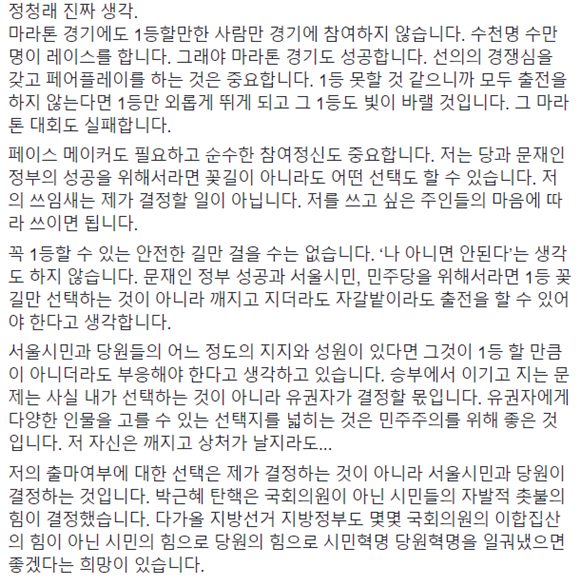 정청래 진짜 생각.
마라톤 경기에도 1등할만한 사람만 경기에 참여하지 않습니다. 수천명 수만명이 레이스를 합니다. 그래야 마라톤 경기도 성공합니다. 선의의 경쟁심을 갖고 페어플레이를 하는 것은 중요합니다. 1등 못할 것 같으니까 모두 출전을 하지 않는다면 1등만 외롭게 뛰게 되고 그 1등도 빛이 바랠 것입니다. 그 마라톤 대회도 실패합니다.

페이스 메이커도 필요하고 순수한 참여정신도 중요합니다. 저는 당과 문재인 정부의 성공을 위해서라면 꽃길이 아니라도 어떤 선택도 할 수 있습니다. 저의 쓰임새는 제가 결정할 일이 아닙니다. 저를 쓰고 싶은 주인들의 마음에 따라 쓰이면 됩니다.

꼭 1등할 수 있는 안전한 길만 걸을 수는 없습니다. '나 아니면 안된다'는 생각도 하지 않습니다. 문재인 정부 성공과 서울시민, 민주당을 위해서라면 1등 꽃길만 선택하는 것이 아니라 깨지고 지더라도 자갈밭이라도 출전을 할 수 있어야 한다고 생각합니다.

서울시민과 당원들의 어느 정도의 지지와 성원이 있다면 그것이 1등 할 만큼이 아니더라도 부응해야 한다고 생각하고 있습니다. 승부에서 이기고 지는 문제는 사실 내가 선택하는 것이 아니라 유권자가 결정할 몫입니다. 유권자에게 다양한 인물을 고를 수 있는 선택지를 넓히는 것은 민주주의를 위해 좋은 것입니다. 저 자신은 깨지고 상처가 날지라도...

저의 출마여부에 대한 선택은 제가 결정하는 것이 아니라 서울시민과 당원이 결정하는 것입니다. 박근혜 탄핵은 국회의원이 아닌 시민들의 자발적 촛불의 힘이 결정했습니다. 다가올 지방선거 지방정부도 몇몇 국회의원의 이합집산의 힘이 아닌 시민의 힘으로 당원의 힘으로 시민혁명 당원혁명을 일궈냈으면 좋겠다는 희망이 있습니다.